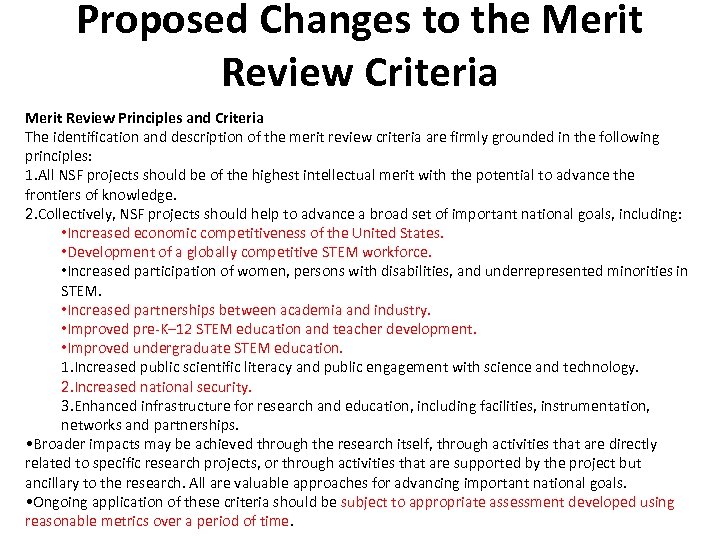 Proposed Changes to the Merit Review Criteria

Merit Review Principles and Criteria
The identification and description of the merit review criteria are firmly grounded in the following principles:
1.All NSF projects should be of the highest intellectual merit with the potential to advance the frontiers of knowledge.
2.Collectively, NSF projects should help to advance a broad set of important national goals, including:
•Increased economic competitiveness of the United States.
•Development of a globally competitive STEM workforce.
•Increased participation of women, persons with disabilities, and underrepresented minorities in STEM.
•Increased partnerships between academia and industry.
•Improved pre-K–12 STEM education and teacher development.
•Improved undergraduate STEM education.
1.Increased public scientific literacy and public engagement with science and technology.
2.Increased national security.
3.Enhanced infrastructure for research and education, including facilities, instrumentation, networks and partnerships.
•Broader impacts may be achieved through the research itself, through activities that are directly related to specific research projects, or through activities that are supported by the project but ancillary to the research. All are valuable approaches for advancing important national goals.
•Ongoing application of these criteria should be subject to appropriate assessment developed using reasonable metrics over a period of time.